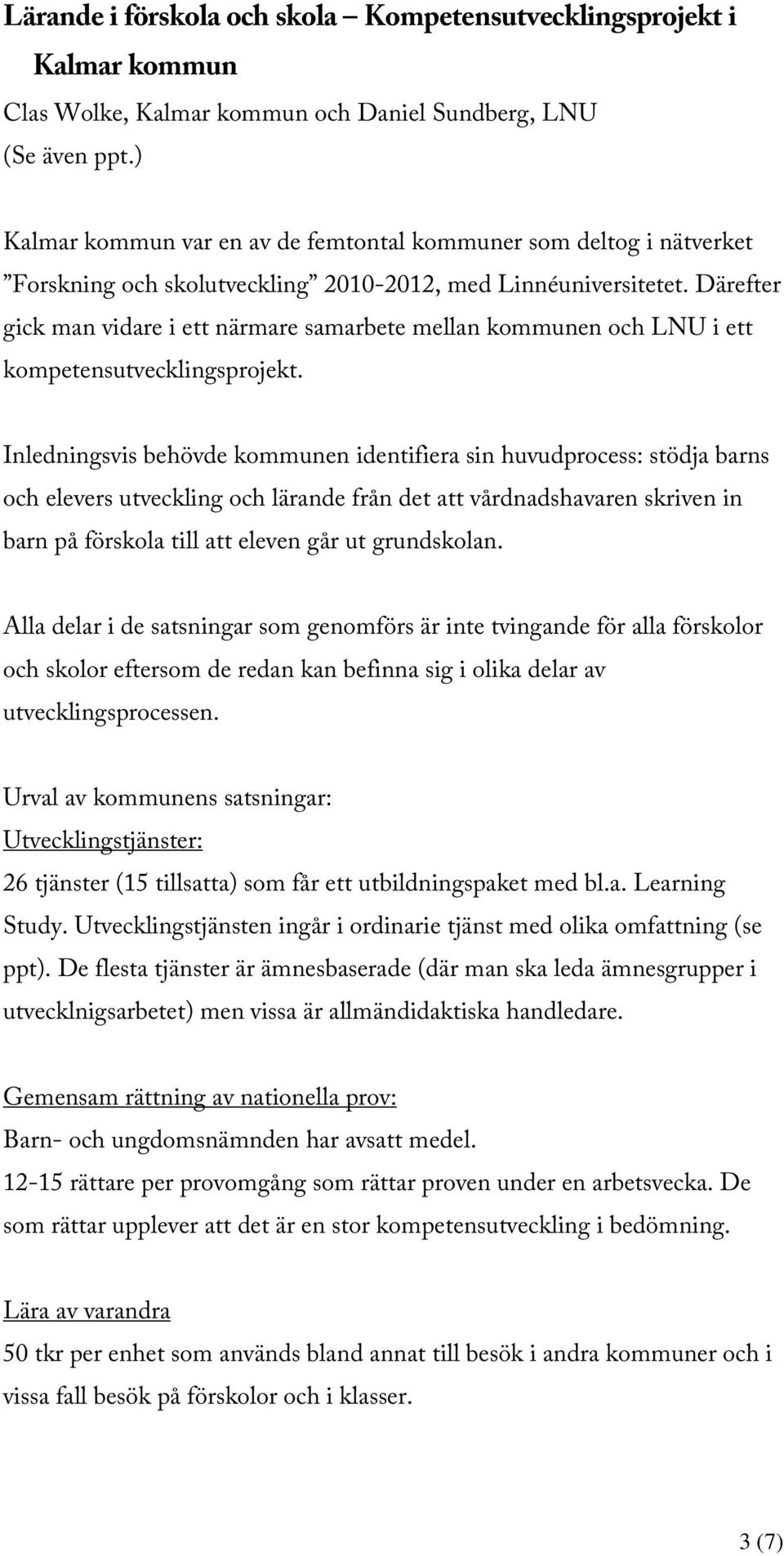 Lärande i förskola och skola – Kompetensutvecklingsprojekt i Kalmar kommun
Clas Wolke, Kalmar kommun och Daniel Sundberg, LNU
(Se även ppt.)

Kalmar kommun var en av de femtontal kommuner som deltog i nätverket ”Forskning och skolutveckling” 2010-2012, med Linnéuniversitetet. Därefter gick man vidare i ett närmare samarbete mellan kommunen och LNU i ett kompetensutvecklingsprojekt.

Inledningsvis behövde kommunen identifiera sin huvudprocess: stödja barns och elevers utveckling och lärande från det att vårdnadshavaren skriven in barn på förskola till att eleven går ut grundskolan.

Alla delar i de satsningar som genomförs är inte tvingande för alla förskolor och skolor eftersom de redan kan befinna sig i olika delar av utvecklingsprocessen.

Urval av kommunens satsningar:
Utvecklingstjänster:
26 tjänster (15 tillsatta) som får ett utbildningspaket med bl.a. Learning Study. Utvecklingstjänsten ingår i ordinarie tjänst med olika omfattning (se ppt). De flesta tjänster är ämnesbaserade (där man ska leda ämnesgrupper i utvecklnigsarbetet) men vissa är allmändidaktiska handledare.

Gemensam rättning av nationella prov:
Barn- och ungdomsnämnden har avsatt medel.
12-15 rättare per provomgång som rättar proven under en arbetsvecka. De som rättar upplever att det är en stor kompetensutveckling i bedömning.

Lära av varandra
50 tkr per enhet som används bland annat till besök i andra kommuner och i vissa fall besök på förskolor och i klasser.

3 (7)